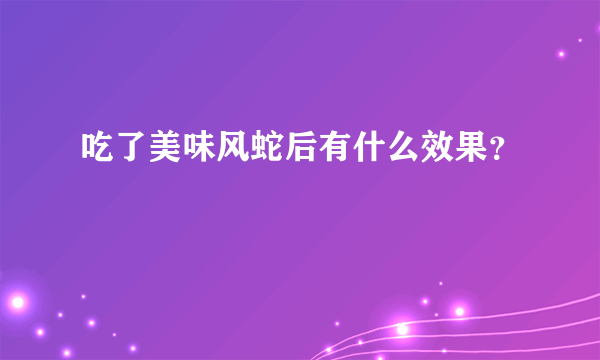 吃了美味风蛇后有什么效果?